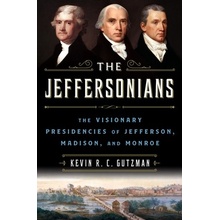 THE JEFFERSONIANS

THE VISIONARY PRESIDENCIES OF JEFFERSON, MADISON, AND MONROE

KEVIN R. C. GUTZMAN